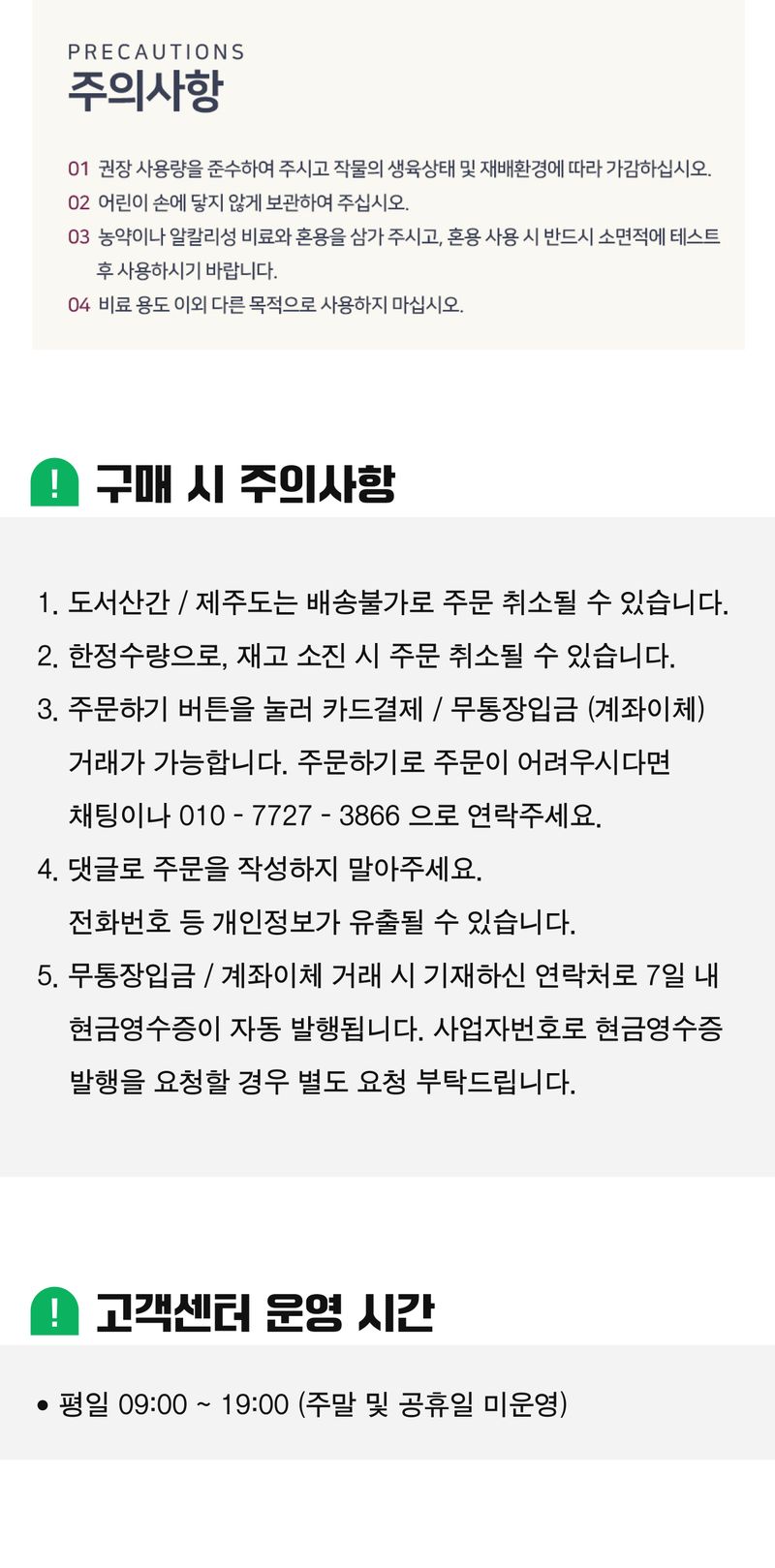 PRECAUTIONS
주의사항

01 권장 사용량을 준수하여 주시고 작물의 생육상태 및 재배환경에 따라 가감하십시오.
02 어린이 손에 닿지 않게 보관하여 주십시오.
03 농약이나 알칼리성 비료와 혼용을 삼가 주시고, 혼용 사용 시 반드시 소면적에 테스트 후 사용하시기 바랍니다.
04 비료 용도 이외 다른 목적으로 사용하지 마십시오.

! 구매 시 주의사항

1. 도서산간 / 제주도는 배송불가로 주문 취소될 수 있습니다.
2. 한정수량으로, 재고 소진 시 주문 취소될 수 있습니다.
3. 주문하기 버튼을 눌러 카드결제 / 무통장입금 (계좌이체) 거래가 가능합니다. 주문하기로 주문이 어려우시다면 채팅이나 010 - 7727 - 3866 으로 연락주세요.
4. 댓글로 주문을 작성하지 말아주세요. 전화번호 등 개인정보가 유출될 수 있습니다.
5. 무통장입금 / 계좌이체 거래 시 기재하신 연락처로 7일 내 현금영수증이 자동 발행됩니다. 사업자번호로 현금영수증 발행을 요청할 경우 별도 요청 부탁드립니다.

! 고객센터 운영 시간

• 평일 09:00 ~ 19:00 (주말 및 공휴일 미운영)